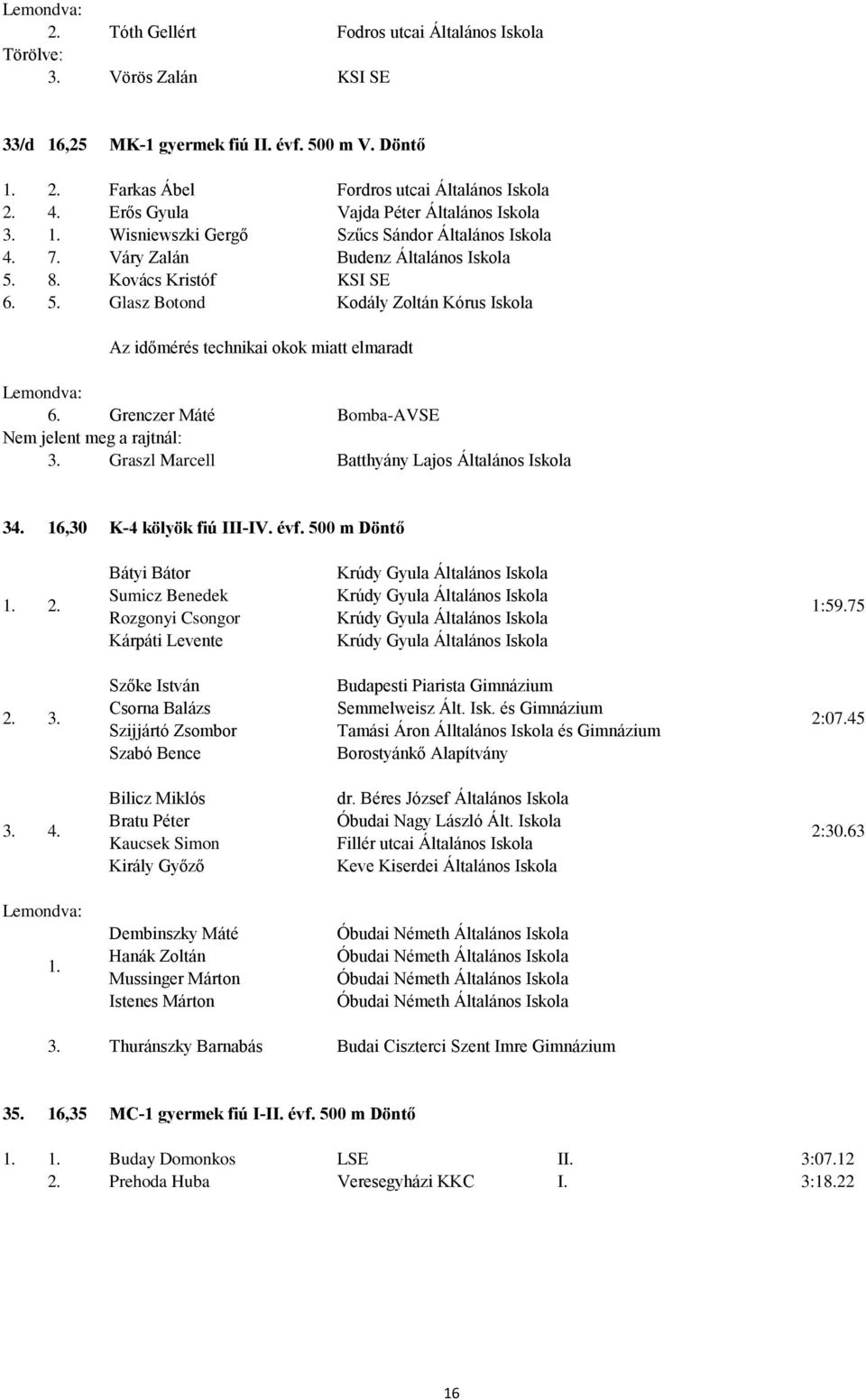 Lemondva:
2. Tóth Gellért Fodros utcai Általános Iskola
Törölve:
3. Vörös Zalán KSI SE

33/d 16,25 MK-1 gyermek fiú II. évf. 500 m V. Döntő

1. 2. Farkas Ábel Fordros utcai Általános Iskola
2. 4. Erős Gyula Vajda Péter Általános Iskola
3. 1. Wisniewszki Gergő Szűcs Sándor Általános Iskola
4. 7. Váry Zalán Budenz Általános Iskola
5. 8. Kovács Kristóf KSI SE
6. 5. Glasz Botond Kodály Zoltán Kórus Iskola

Az időmérés technikai okok miatt elmaradt

Lemondva:
6. Grenczer Máté Bomba-AVSE
Nem jelent meg a rajtnál:
3. Graszl Marcell Batthyány Lajos Általános Iskola

34. 16,30 K-4 kölyök fiú III-IV. évf. 500 m Döntő

1. 2. Bátyi Bátor Krúdy Gyula Általános Iskola
Sumicz Benedek Krúdy Gyula Általános Iskola
Rozgonyi Csongor Krúdy Gyula Általános Iskola
Kárpáti Levente Krúdy Gyula Általános Iskola
1:59.75

2. 3. Szőke István Budapesti Piarista Gimnázium
Csorna Balázs Semmelweisz Ált. Isk. és Gimnázium
Szijjártó Zsombor Tamási Áron Álltalános Iskola és Gimnázium
Szabó Bence Borostyánkő Alapítvány
2:07.45

3. 4. Bilicz Miklós dr. Béres József Általános Iskola
Bratu Péter Óbudai Nagy László Ált. Iskola
Kaucsek Simon Fillér utcai Általános Iskola
Király Győző Keve Kiserdei Általános Iskola
2:30.63

Lemondva:
1. Dembinszky Máté Óbudai Németh Általános Iskola
Hanák Zoltán Óbudai Németh Általános Iskola
Mussinger Márton Óbudai Németh Általános Iskola
Istenes Márton Óbudai Németh Általános Iskola

3. Thuránszky Barnabás Budai Ciszterci Szent Imre Gimnázium

35. 16,35 MC-1 gyermek fiú I-II. évf. 500 m Döntő

1. 1. Buday Domonkos LSE II. 3:07.12
2. Prehoda Huba Veresegyházi KKC I. 3:18.22

16